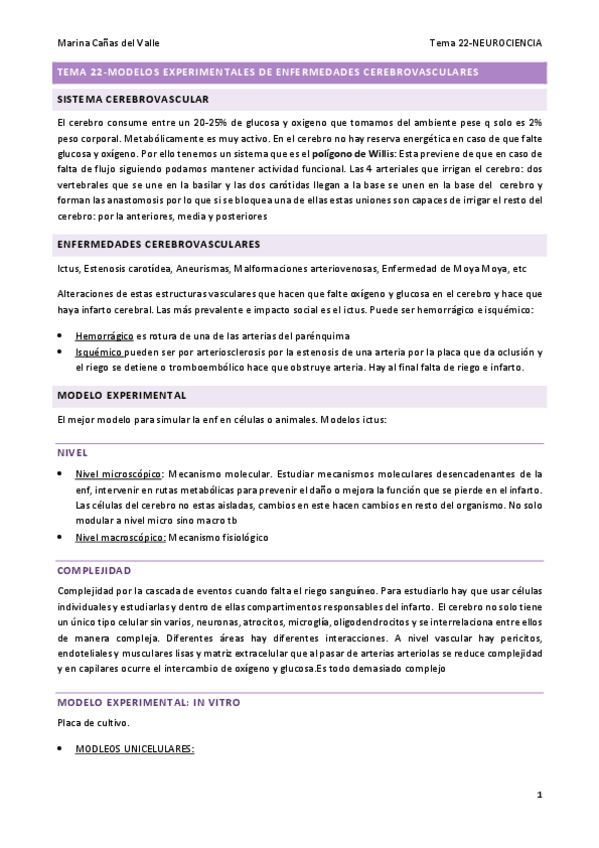 Marina Cañas del Valle

Tema 22-NEUROCIENCIA

TEMA 22-MODELOS EXPERIMENTALES DE ENFERMEDADES CEREBROVASCULARES

SISTEMA CEREBROVASCULAR

El cerebro consume entre un 20-25% de glucosa y oxigeno que tomamos del ambiente pese q solo es 2% peso corporal. Metabólicamente es muy activo. En el cerebro no hay reserva energética en caso de que falte glucosa y oxígeno. Por ello tenemos un sistema que es el polígono de Willis: Esta previene de que en caso de falta de flujo siguiendo podamos mantener actividad funcional. Las 4 arteriales que irrigan el cerebro: dos vertebrales que se une en la basilar y las dos carótidas llegan a la base se unen en la base del cerebro y forman las anastomosis por lo que si se bloquea una de ellas estas uniones son capaces de irrigar el resto del cerebro: por la anteriores, media y posteriores

ENFERMEDADES CEREBROVASCULARES

Ictus, Estenosis carotídea, Aneurismas, Malformaciones arteriovenosas, Enfermedad de Moya Moya, etc

Alteraciones de estas estructuras vasculares que hacen que falte oxígeno y glucosa en el cerebro y hace que haya infarto cerebral. Las más prevalente e impacto social es el ictus. Puede ser hemorrágico e isquémico:

• Hemorrágico es rotura de una de las arterias del parénquima
• Isquémico pueden ser por arteriosclerosis por la estenosis de una arteria por la placa que da oclusión y el riego se detiene o tromboembólico hace que obstruye arteria. Hay al final falta de riego e infarto.

MODELO EXPERIMENTAL

El mejor modelo para simular la enf en células o animales. Modelos ictus:

NIVEL

• Nivel microscópico: Mecanismo molecular. Estudiar mecanismos moleculares desencadenantes de la enf, intervenir en rutas metabólicas para prevenir el daño o mejora la función que se pierde en el infarto. Las células del cerebro no estas aisladas, cambios en este hacen cambios en resto del organismo. No solo modular a nivel micro sino macro tb
• Nivel macroscópico: Mecanismo fisiológico

COMPLEJIDAD

Complejidad por la cascada de eventos cuando falta el riego sanguíneo. Para estudiarlo hay que usar células individuales y estudiarlas y dentro de ellas compartimentos responsables del infarto. El cerebro no solo tiene un único tipo celular sin varios, neuronas, atrocitos, microglía, oligodendrocitos y se interrelaciona entre ellos de manera compleja. Diferentes áreas hay diferentes interacciones. A nivel vascular hay pericitos, endoteliales y musculares lisas y matriz extracelular que al pasar de arterias arteriolas se reduce complejidad y en capilares ocurre el intercambio de oxígeno y glucosa.Es todo demasiado complejo

MODELO EXPERIMENTAL: IN VITRO

Placa de cultivo.

• MODLEOS UNICELULARES:

1